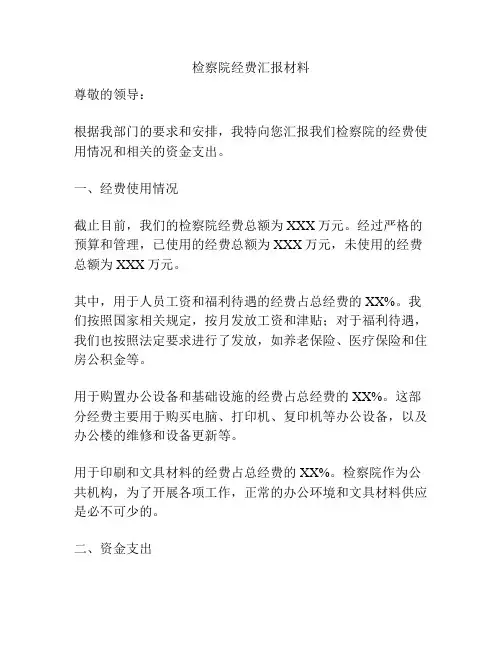 检察院经费汇报材料

尊敬的领导：

根据我部门的要求和安排，我特向您汇报我们检察院的经费使用情况和相关的资金支出。

一、经费使用情况

截止目前，我们的检察院经费总额为XXX万元。经过严格的预算和管理，已使用的经费总额为XXX万元，未使用的经费总额为XXX万元。

其中，用于人员工资和福利待遇的经费占总经费的XX%。我们按照国家相关规定，按月发放工资和津贴；对于福利待遇，我们也按照法定要求进行了发放，如养老保险、医疗保险和住房公积金等。

用于购置办公设备和基础设施的经费占总经费的XX%。这部分经费主要用于购买电脑、打印机、复印机等办公设备，以及办公楼的维修和设备更新等。

用于印刷和文具材料的经费占总经费的XX%。检察院作为公共机构，为了开展各项工作，正常的办公环境和文具材料供应是必不可少的。

二、资金支出